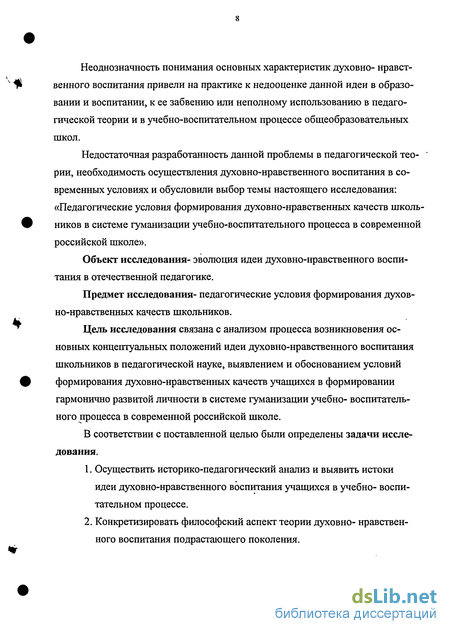 8

Неоднозначность понимания основных характеристик духовно- нравственного воспитания привели на практике к недооценке данной идеи в образовании и воспитании, к ее забвению или неполному использованию в педагогической теории и в учебно-воспитательном процессе общеобразовательных школ.

Недостаточная разработанность данной проблемы в педагогической теории, необходимость осуществления духовно-нравственного воспитания в современных условиях и обусловили выбор темы настоящего исследования: «Педагогические условия формирования духовно-нравственных качеств школьников в системе гуманизации учебно-воспитательного процесса в современной российской школе».

Объект исследования- эволюция идеи духовно-нравственного воспитания в отечественной педагогике.

Предмет исследования- педагогические условия формирования духовно-нравственных качеств школьников.

Цель исследования связана с анализом процесса возникновения основных концептуальных положений идеи духовно-нравственного воспитания школьников в педагогической науке, выявлением и обоснованием условий формирования духовно-нравственных качеств учащихся в формировании гармонично развитой личности в системе гуманизации учебно- воспитательного процесса в современной российской школе.

В соответствии с поставленной целью были определены задачи исследования.

1. Осуществить историко-педагогический анализ и выявить истоки идеи духовно-нравственного воспитания учащихся в учебно- воспитательном процессе.
2. Конкретизировать философский аспект теории духовно- нравственного воспитания подрастающего поколения.

dsLib.net
библиотека диссертаций